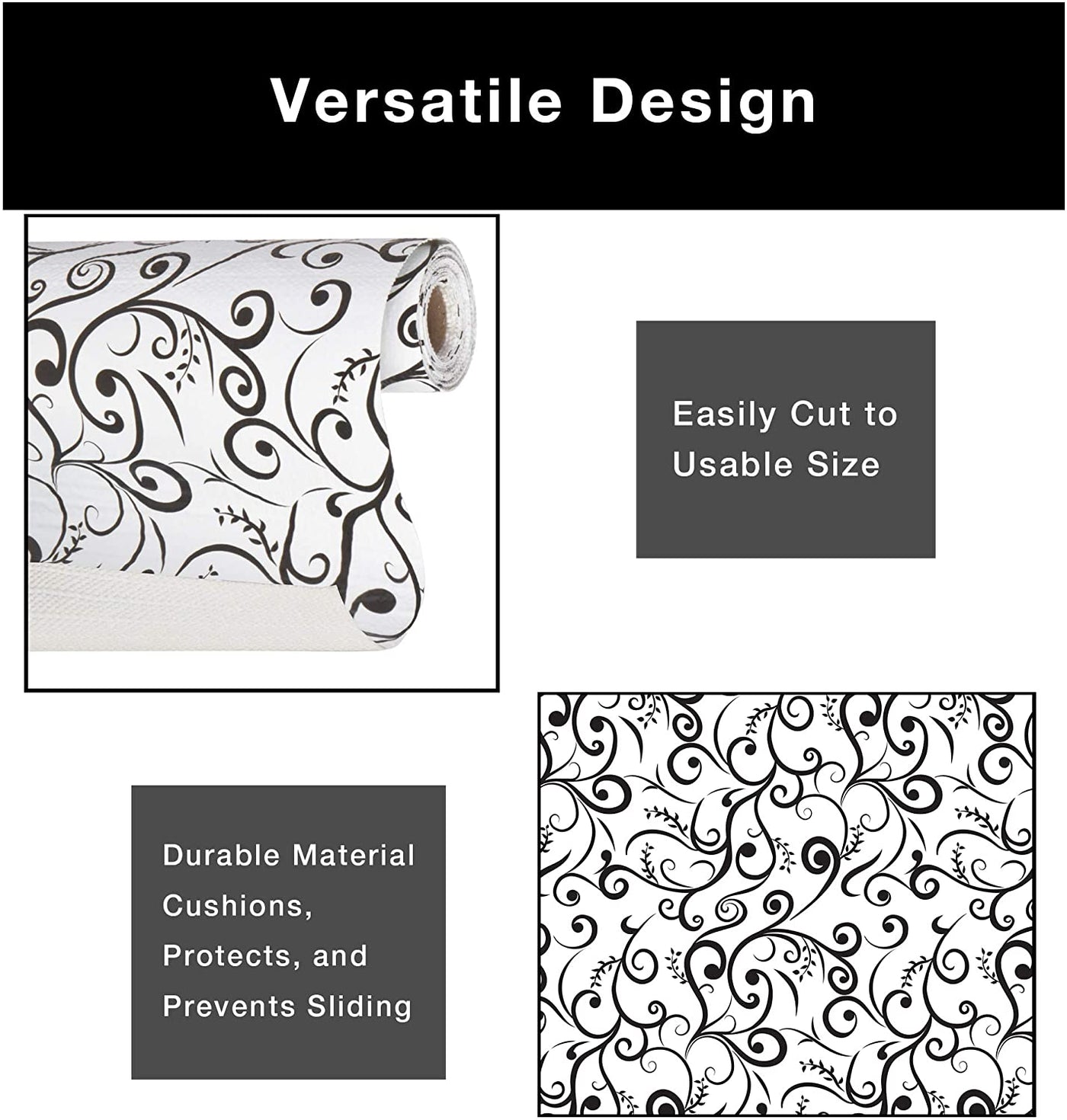 Versatile Design

Easily Cut to Usable Size

Durable Material Cushions, Protects, and Prevents Sliding